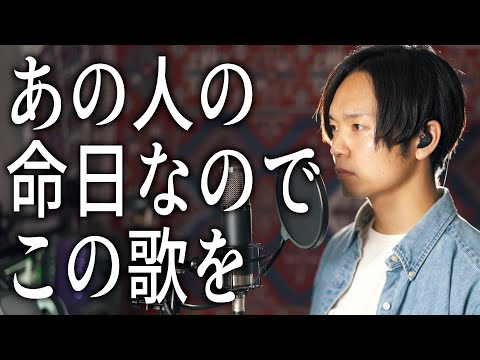 あの人の
命日なので
この歌を